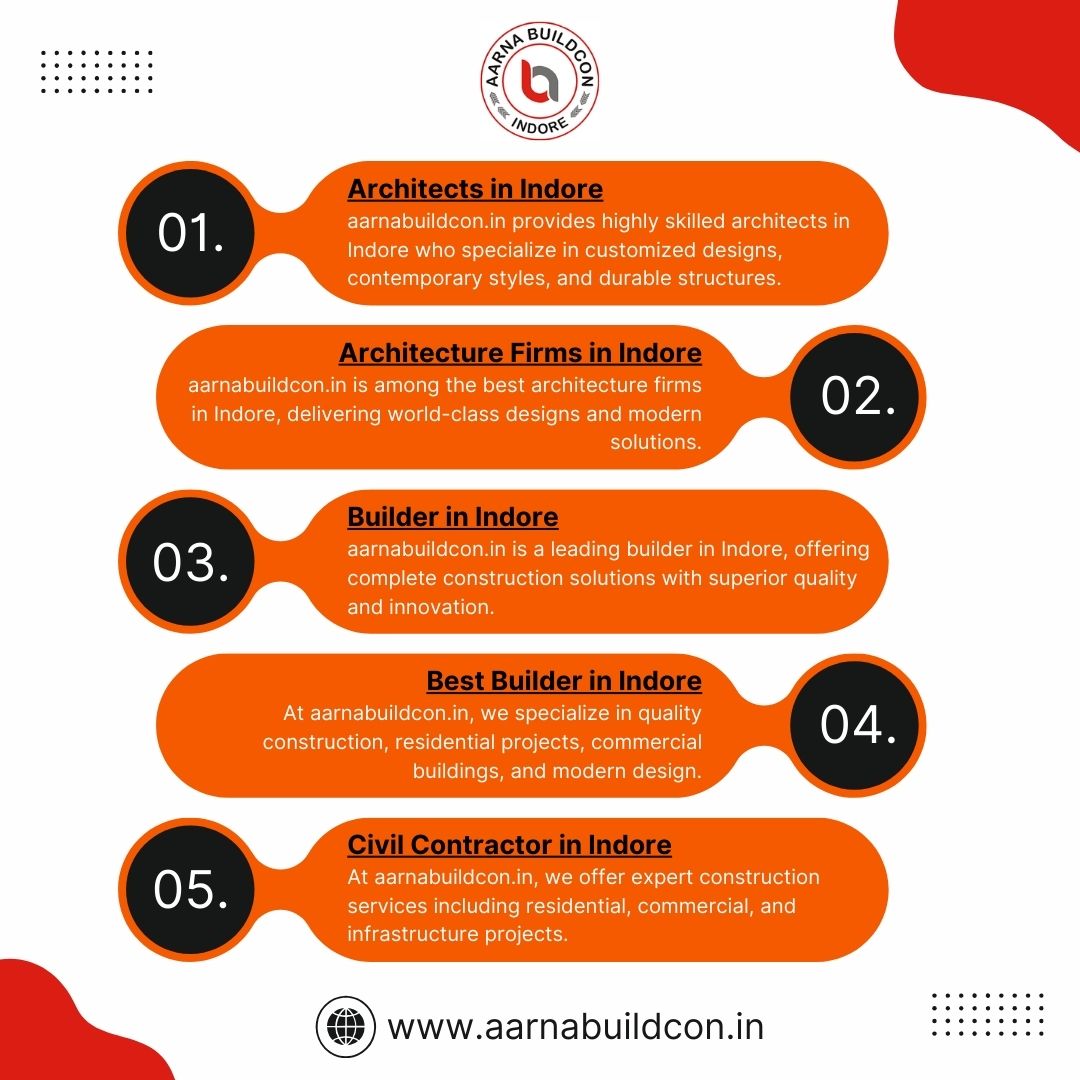 AARNA BUILDCON
INDORE

01.
Architects in Indore
aarnabuildcon.in provides highly skilled architects in Indore who specialize in customized designs, contemporary styles, and durable structures.

Architecture Firms in Indore
aarnabuildcon.in is among the best architecture firms in Indore, delivering world-class designs and modern solutions.
02.

03.
Builder in Indore
aarnabuildcon.in is a leading builder in Indore, offering complete construction solutions with superior quality and innovation.

Best Builder in Indore
At aarnabuildcon.in, we specialize in quality construction, residential projects, commercial buildings, and modern design.
04.

05.
Civil Contractor in Indore
At aarnabuildcon.in, we offer expert construction services including residential, commercial, and infrastructure projects.

www.aarnabuildcon.in